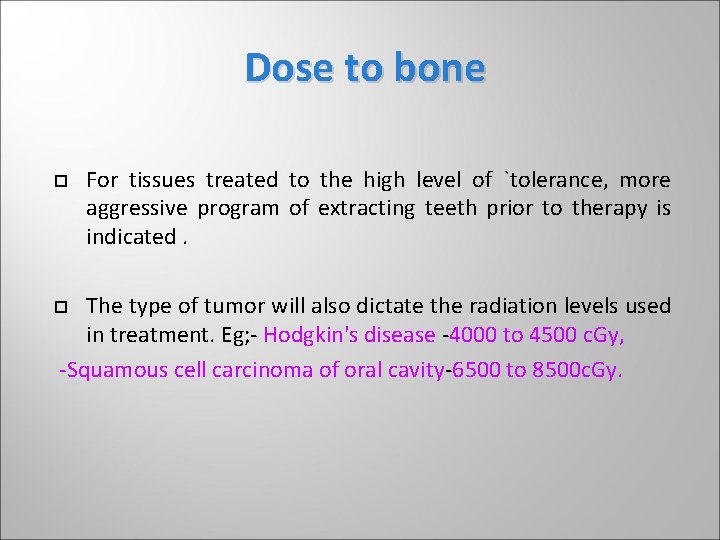 Dose to bone

For tissues treated to the high level of `tolerance, more aggressive program of extracting teeth prior to therapy is indicated .

The type of tumor will also dictate the radiation levels used in treatment. Eg;- Hodgkin's disease -4000 to 4500 cGy,

-Squamous cell carcinoma of oral cavity-6500 to 8500cGy.